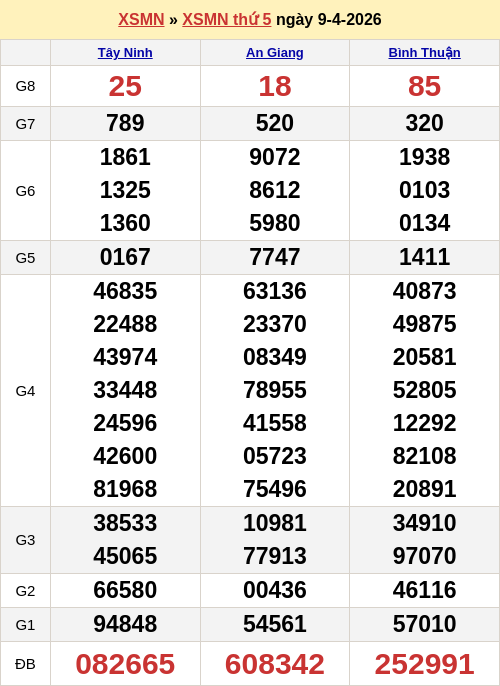 XSMN » XSMN thứ 5 ngày 9-4-2026

| | Tây Ninh | An Giang | Bình Thuận |
|---|---|---|---|
| G8 | 25 | 18 | 85 |
| G7 | 789 | 520 | 320 |
| G6 | 1861 1325 1360 | 9072 8612 5980 | 1938 0103 0134 |
| G5 | 0167 | 7747 | 1411 |
| G4 | 46835 22488 43974 33448 24596 42600 81968 | 63136 23370 08349 78955 41558 05723 75496 | 40873 49875 20581 52805 12292 82108 20891 |
| G3 | 38533 45065 | 10981 77913 | 34910 97070 |
| G2 | 66580 | 00436 | 46116 |
| G1 | 94848 | 54561 | 57010 |
| ĐB | 082665 | 608342 | 252991 |